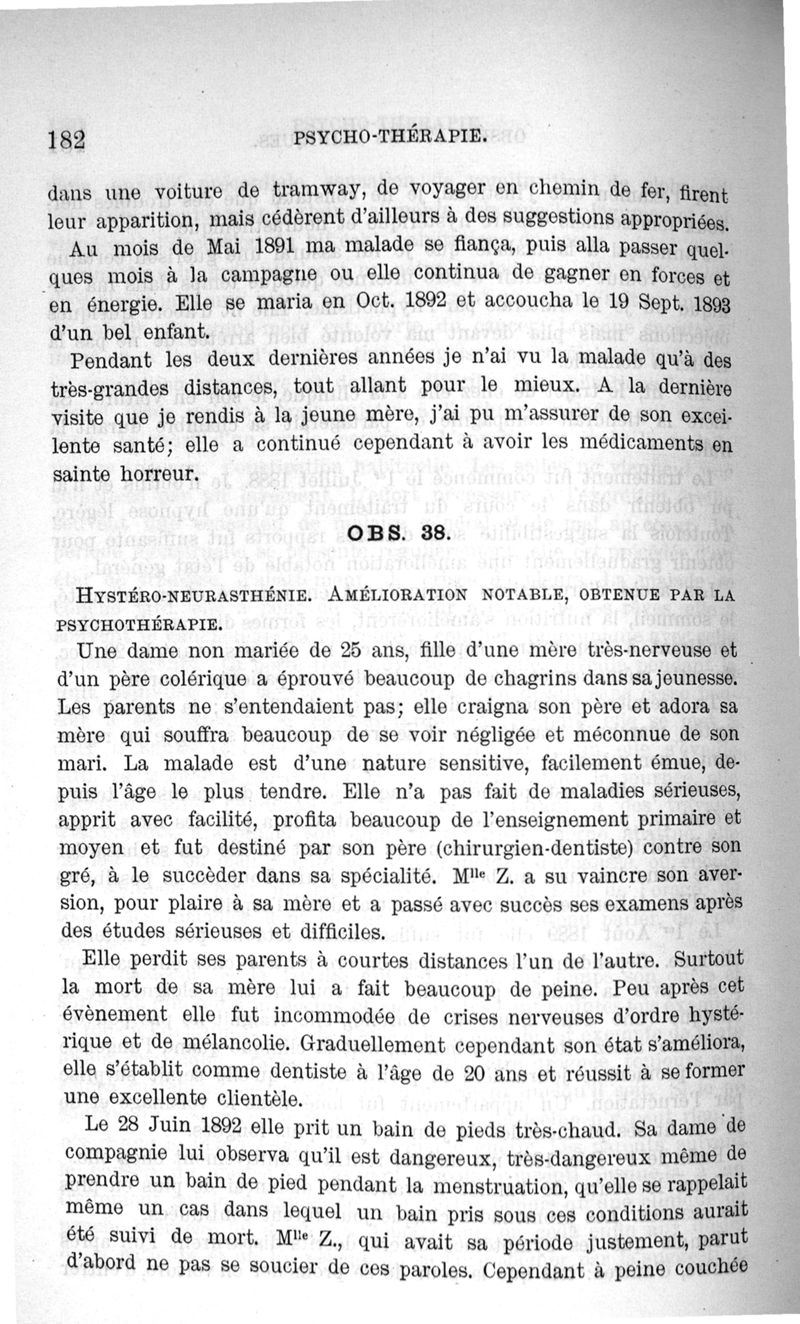 182 PSYCHO-THÉRAPIE.

dans une voiture de tramway, de voyager en chemin de fer, firent leur apparition, mais cédèrent d'ailleurs à des suggestions appropriées.

Au mois de Mai 1891 ma malade se fiança, puis alla passer quelques mois à la campagne ou elle continua de gagner en forces et en énergie. Elle se maria en Oct. 1892 et accoucha le 19 Sept. 1893 d'un bel enfant.

Pendant les deux dernières années je n'ai vu la malade qu'à des très-grandes distances, tout allant pour le mieux. A la dernière visite que je rendis à la jeune mère, j'ai pu m'assurer de son excellente santé; elle a continué cependant à avoir les médicaments en sainte horreur.

OBS. 38.

HYSTÉRO-NEURASTHÉNIE. AMÉLIORATION NOTABLE, OBTENUE PAR LA PSYCHOTHÉRAPIE.

Une dame non mariée de 25 ans, fille d'une mère très-nerveuse et d'un père colérique a éprouvé beaucoup de chagrins dans sa jeunesse. Les parents ne s'entendaient pas; elle craigna son père et adora sa mère qui souffra beaucoup de se voir négligée et méconnue de son mari. La malade est d'une nature sensitive, facilement émue, depuis l'âge le plus tendre. Elle n'a pas fait de maladies sérieuses, apprit avec facilité, profita beaucoup de l'enseignement primaire et moyen et fut destiné par son père (chirurgien-dentiste) contre son gré, à le succèder dans sa spécialité. M$^{lle}$ Z. a su vaincre son aversion, pour plaire à sa mère et a passé avec succès ses examens après des études sérieuses et difficiles.

Elle perdit ses parents à courtes distances l'un de l'autre. Surtout la mort de sa mère lui a fait beaucoup de peine. Peu après cet évènement elle fut incommodée de crises nerveuses d'ordre hystérique et de mélancolie. Graduellement cependant son état s'améliora, elle s'établit comme dentiste à l'âge de 20 ans et réussit à se former une excellente clientèle.

Le 28 Juin 1892 elle prit un bain de pieds très-chaud. Sa dame de compagnie lui observa qu'il est dangereux, très-dangereux même de prendre un bain de pied pendant la menstruation, qu'elle se rappelait même un cas dans lequel un bain pris sous ces conditions aurait été suivi de mort. M$^{lle}$ Z., qui avait sa période justement, parut d'abord ne pas se soucier de ces paroles. Cependant à peine couchée